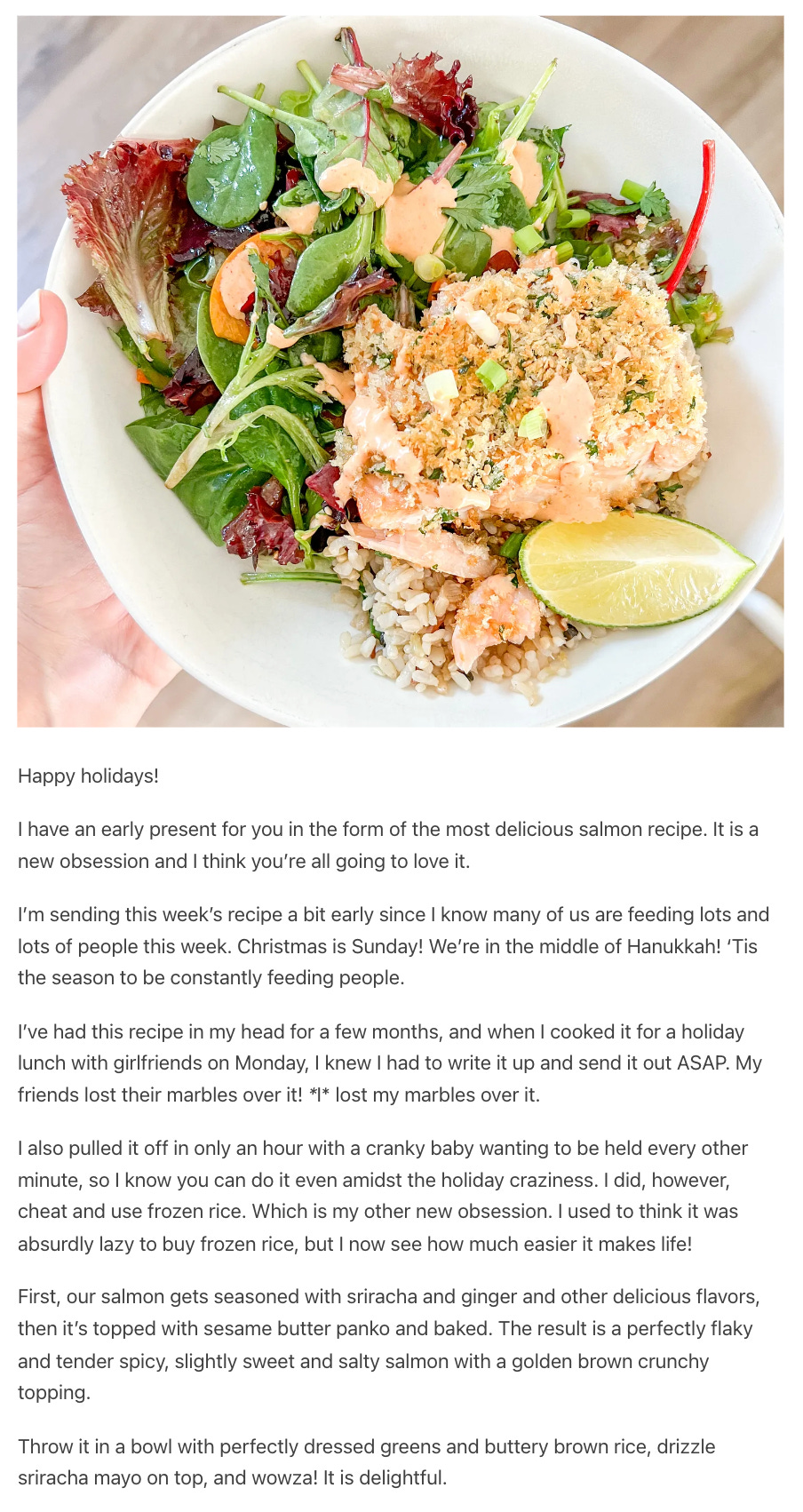 Happy holidays!

I have an early present for you in the form of the most delicious salmon recipe. It is a new obsession and I think you're all going to love it.

I'm sending this week's recipe a bit early since I know many of us are feeding lots and lots of people this week. Christmas is Sunday! We're in the middle of Hanukkah! 'Tis the season to be constantly feeding people.

I've had this recipe in my head for a few months, and when I cooked it for a holiday lunch with girlfriends on Monday, I knew I had to write it up and send it out ASAP. My friends lost their marbles over it! *I* lost my marbles over it.

I also pulled it off in only an hour with a cranky baby wanting to be held every other minute, so I know you can do it even amidst the holiday craziness. I did, however, cheat and use frozen rice. Which is my other new obsession. I used to think it was absurdly lazy to buy frozen rice, but I now see how much easier it makes life!

First, our salmon gets seasoned with sriracha and ginger and other delicious flavors, then it's topped with sesame butter panko and baked. The result is a perfectly flaky and tender spicy, slightly sweet and salty salmon with a golden brown crunchy topping.

Throw it in a bowl with perfectly dressed greens and buttery brown rice, drizzle sriracha mayo on top, and wowza! It is delightful.